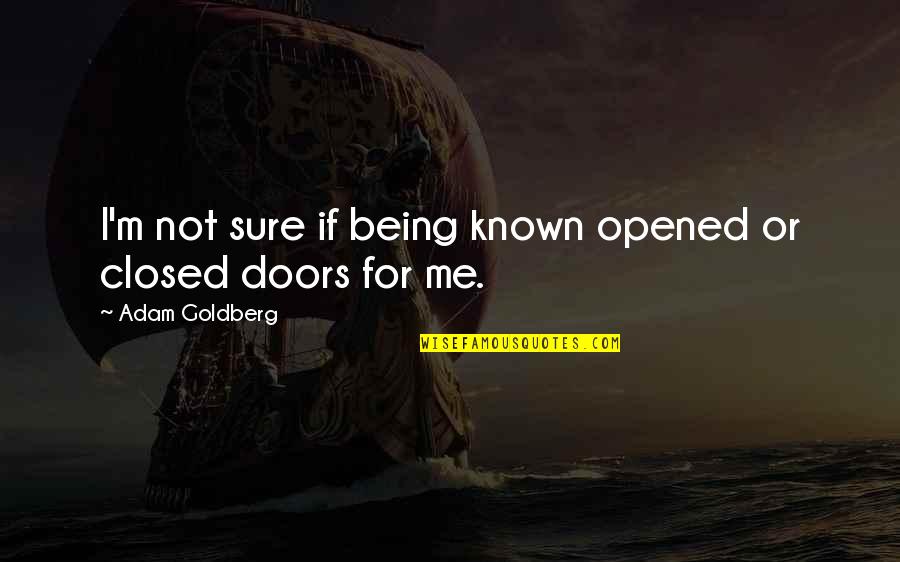 I'm not sure if being known opened or closed doors for me.

~ Adam Goldberg

WISEFAMOUSQUOTES.COM